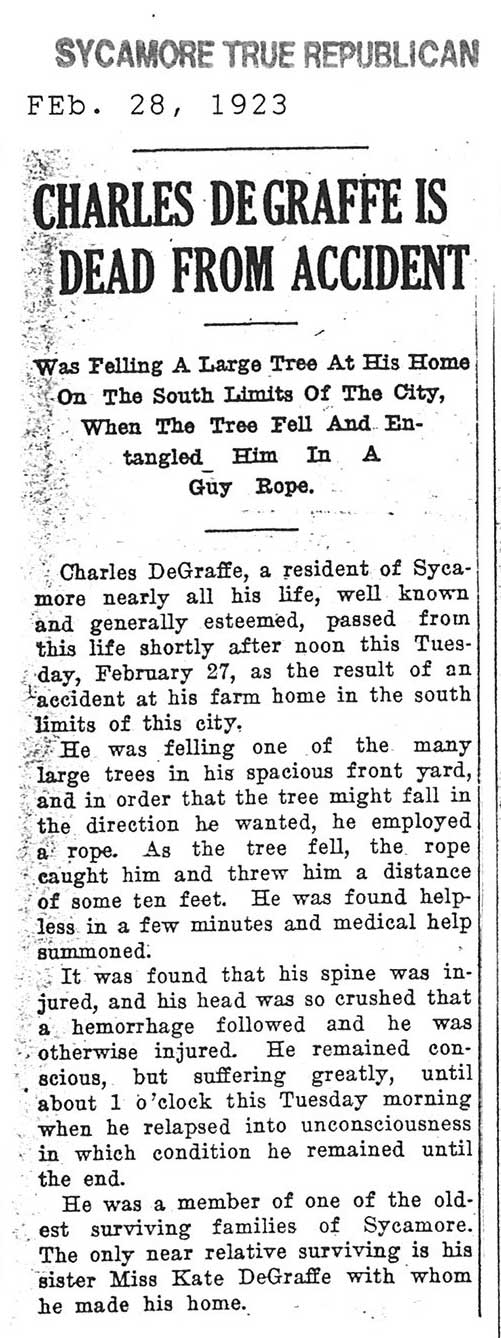 SYCAMORE TRUE REPUBLICAN

FEb. 28, 1923

CHARLES DE GRAFFE IS DEAD FROM ACCIDENT

Was Felling A Large Tree At His Home On The South Limits Of The City, When The Tree Fell And Entangled Him In A Guy Rope.

Charles DeGraffe, a resident of Sycamore nearly all his life, well known and generally esteemed, passed from this life shortly after noon this Tuesday, February 27, as the result of an accident at his farm home in the south limits of this city.

He was felling one of the many large trees in his spacious front yard, and in order that the tree might fall in the direction he wanted, he employed a rope. As the tree fell, the rope caught him and threw him a distance of some ten feet. He was found helpless in a few minutes and medical help summoned.

It was found that his spine was injured, and his head was so crushed that a hemorrhage followed and he was otherwise injured. He remained conscious, but suffering greatly, until about 1 o'clock this Tuesday morning when he relapsed into unconsciousness in which condition he remained until the end.

He was a member of one of the oldest surviving families of Sycamore. The only near relative surviving is his sister Miss Kate DeGraffe with whom he made his home.